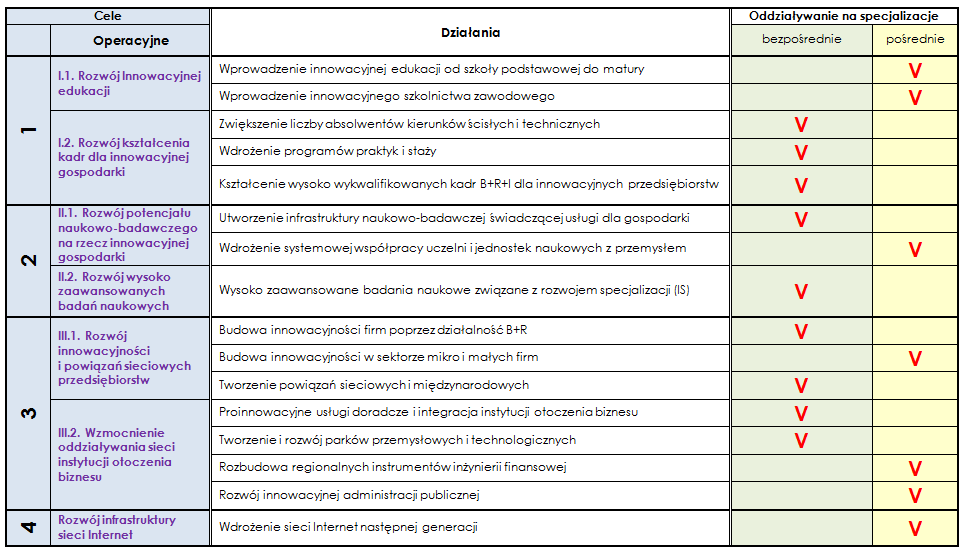 | Cele | | Działania | Oddziaływanie na specjalizacje | |
|---|---|---|---|---|
| | Operacyjne | | bezpośrednie | pośrednie |
| 1 | I.1. Rozwój Innowacyjnej edukacji | Wprowadzenie innowacyjnej edukacji od szkoły podstawowej do matury | | V |
| | | Wprowadzenie innowacyjnego szkolnictwa zawodowego | | V |
| | I.2. Rozwój kształcenia kadr dla innowacyjnej gospodarki | Zwiększenie liczby absolwentów kierunków ścisłych i technicznych | V | |
| | | Wdrożenie programów praktyk i staży | V | |
| | | Kształcenie wysoko wykwalifikowanych kadr B+R+I dla innowacyjnych przedsiębiorstw | V | |
| 2 | II.1. Rozwój potencjału naukowo-badawczego na rzecz innowacyjnej gospodarki | Utworzenie infrastruktury naukowo-badawczej świadczącej usługi dla gospodarki | V | |
| | | Wdrożenie systemowej współpracy uczelni i jednostek naukowych z przemysłem | | V |
| | II.2. Rozwój wysoko zaawansowanych badań naukowych | Wysoko zaawansowane badania naukowe związane z rozwojem specjalizacji (IS) | V | |
| 3 | III.1. Rozwój innowacyjności i powiązań sieciowych przedsiębiorstw | Budowa innowacyjności firm poprzez działalność B+R | V | |
| | | Budowa innowacyjności w sektorze mikro i małych firm | | V |
| | | Tworzenie powiązań sieciowych i międzynarodowych | V | |
| | III.2. Wzmocnienie oddziaływania sieci instytucji otoczenia biznesu | Proinnowacyjne usługi doradcze i integracja instytucji otoczenia biznesu | V | |
| | | Tworzenie i rozwój parków przemysłowych i technologicznych | V | |
| | | Rozbudowa regionalnych instrumentów inżynierii finansowej | | V |
| | | Rozwój innowacyjnej administracji publicznej | | V |
| 4 | Rozwój infrastruktury sieci Internet | Wdrożenie sieci Internet następnej generacji | | V |